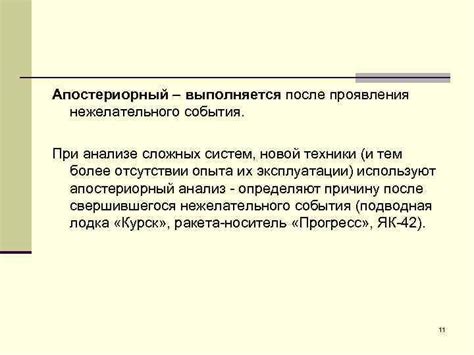 Апостериорный – выполняется после проявления нежелательного события.

При анализе сложных систем, новой техники (и тем более отсутствии опыта их эксплуатации) используют апостериорный анализ - определяют причину после свершившегося нежелательного события (подводная лодка «Курск», ракета-носитель «Прогресс», ЯК-42).

11